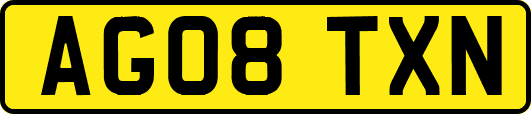 AG08 TXN